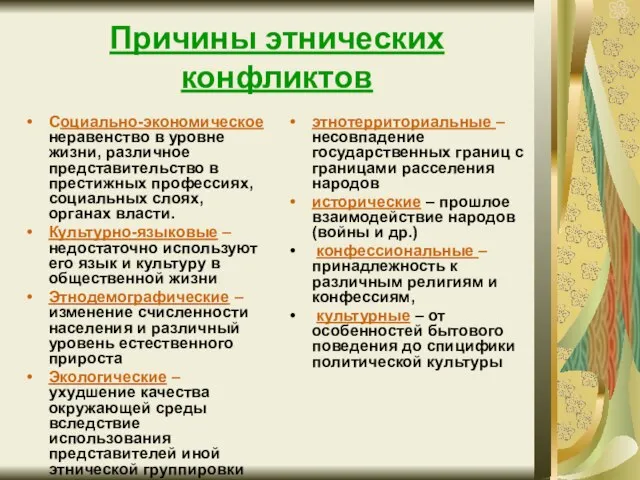 Причины этнических конфликтов

• Социально-экономическое неравенство в уровне жизни, различное представительство в престижных профессиях, социальных слоях, органах власти.
• Культурно-языковые – недостаточно используют его язык и культуру в общественной жизни
• Этнодемографические – изменение счисленности населения и различный уровень естественного прироста
• Экологические – ухудшение качества окружающей среды вследствие использования представителей иной этнической группировки

• этнотерриториальные – несовпадение государственных границ с границами расселения народов
• исторические – прошлое взаимодействие народов (войны и др.)
• конфессиональные – принадлежность к различным религиям и конфессиям,
• культурные – от особенностей бытового поведения до спицифики политической культуры